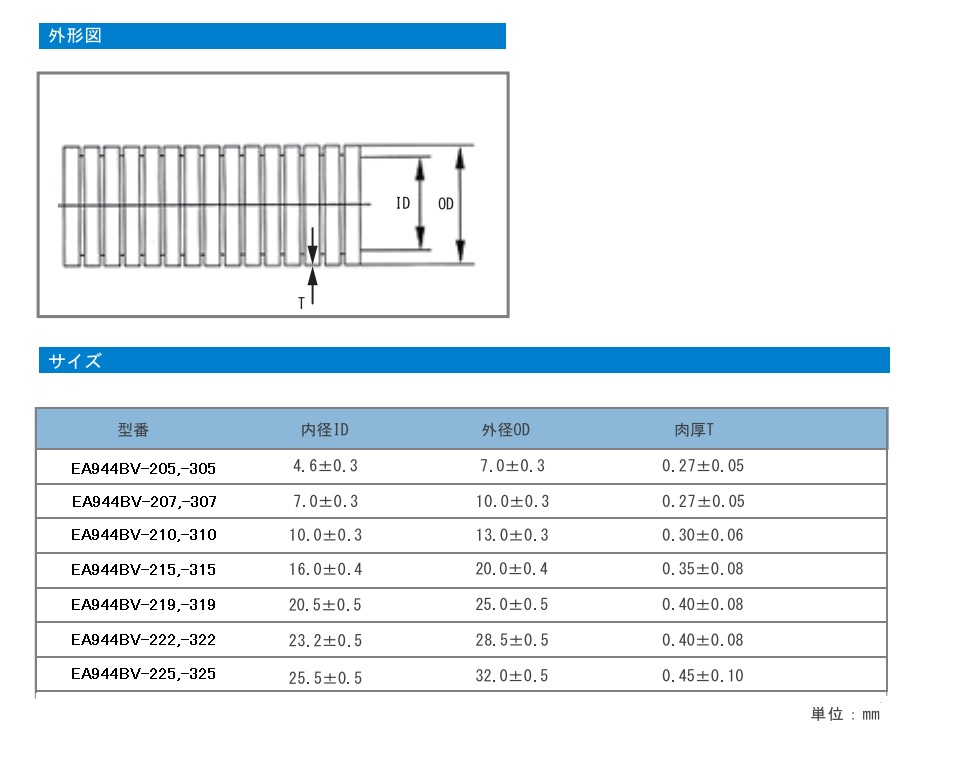 外形図

ID OD

T

サイズ

| 型番 | 内径ID | 外径OD | 肉厚T |
|---|---|---|---|
| EA944BV-205,-305 | 4.6±0.3 | 7.0±0.3 | 0.27±0.05 |
| EA944BV-207,-307 | 7.0±0.3 | 10.0±0.3 | 0.27±0.05 |
| EA944BV-210,-310 | 10.0±0.3 | 13.0±0.3 | 0.30±0.06 |
| EA944BV-215,-315 | 16.0±0.4 | 20.0±0.4 | 0.35±0.08 |
| EA944BV-219,-319 | 20.5±0.5 | 25.0±0.5 | 0.40±0.08 |
| EA944BV-222,-322 | 23.2±0.5 | 28.5±0.5 | 0.40±0.08 |
| EA944BV-225,-325 | 25.5±0.5 | 32.0±0.5 | 0.45±0.10 |

単位：mm